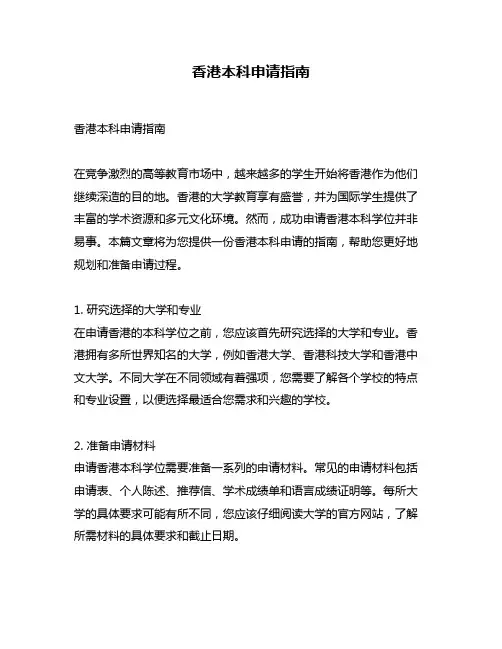 香港本科申请指南

香港本科申请指南

在竞争激烈的高等教育市场中，越来越多的学生开始将香港作为他们继续深造的目的地。香港的大学教育享有盛誉，并为国际学生提供了丰富的学术资源和多元文化环境。然而，成功申请香港本科学位并非易事。本篇文章将为您提供一份香港本科申请的指南，帮助您更好地规划和准备申请过程。

1. 研究选择的大学和专业
在申请香港的本科学位之前，您应该首先研究选择的大学和专业。香港拥有多所世界知名的大学，例如香港大学、香港科技大学和香港中文大学。不同大学在不同领域有着强项，您需要了解各个学校的特点和专业设置，以便选择最适合您需求和兴趣的学校。

2. 准备申请材料
申请香港本科学位需要准备一系列的申请材料。常见的申请材料包括申请表、个人陈述、推荐信、学术成绩单和语言成绩证明等。每所大学的具体要求可能有所不同，您应该仔细阅读大学的官方网站，了解所需材料的具体要求和截止日期。